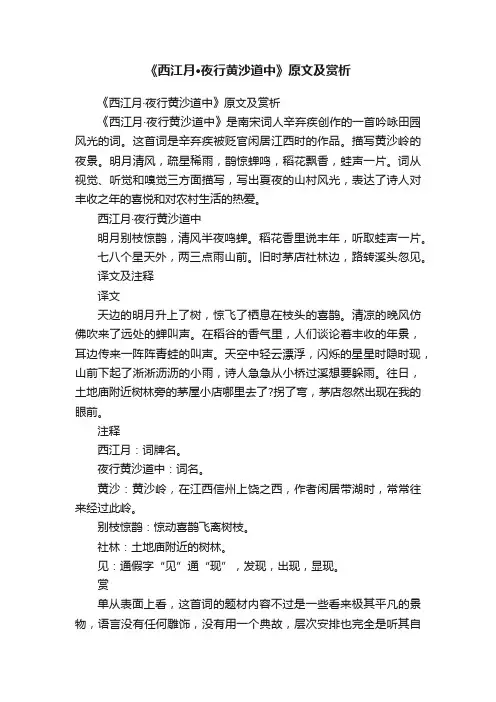 《西江月•夜行黄沙道中》原文及赏析

《西江月·夜行黄沙道中》原文及赏析

《西江月·夜行黄沙道中》是南宋词人辛弃疾创作的一首吟咏田园风光的词。这首词是辛弃疾被贬官闲居江西时的作品。描写黄沙岭的夜景。明月清风，疏星稀雨，鹊惊蝉鸣，稻花飘香，蛙声一片。词从视觉、听觉和嗅觉三方面描写，写出夏夜的山村风光，表达了诗人对丰收之年的喜悦和对农村生活的热爱。

西江月·夜行黄沙道中

明月别枝惊鹊，清风半夜鸣蝉。稻花香里说丰年，听取蛙声一片。

七八个星天外，两三点雨山前。旧时茅店社林边，路转溪头忽见。

译文及注释

译文

天边的明月升上了树，惊飞了栖息在枝头的喜鹊。清凉的晚风仿佛吹来了远处的蝉叫声。在稻谷的香气里，人们谈论着丰收的年景，耳边传来一阵阵青蛙的叫声。天空中轻云漂浮，闪烁的星星时隐时现，山前下起了淅淅沥沥的小雨，诗人急急从小桥过溪想要躲雨。往日，土地庙附近树林旁的茅屋小店哪里去了?拐了弯，茅店忽然出现在我的眼前。

注释

西江月：词牌名。

夜行黄沙道中：词名。

黄沙：黄沙岭，在江西信州上饶之西，作者闲居带湖时，常常往来经过此岭。

别枝惊鹊：惊动喜鹊飞离树枝。

社林：土地庙附近的树林。

见：通假字“见”通“现”，发现，出现，显现。

赏

单从表面上看，这首词的题材内容不过是一些看来极其平凡的景物，语言没有任何雕饰，没有用一个典故，层次安排也完全是听其自